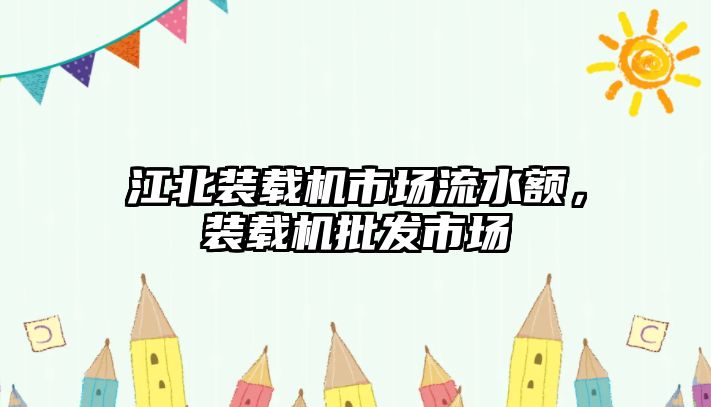 江北装载机市场流水额，装载机批发市场